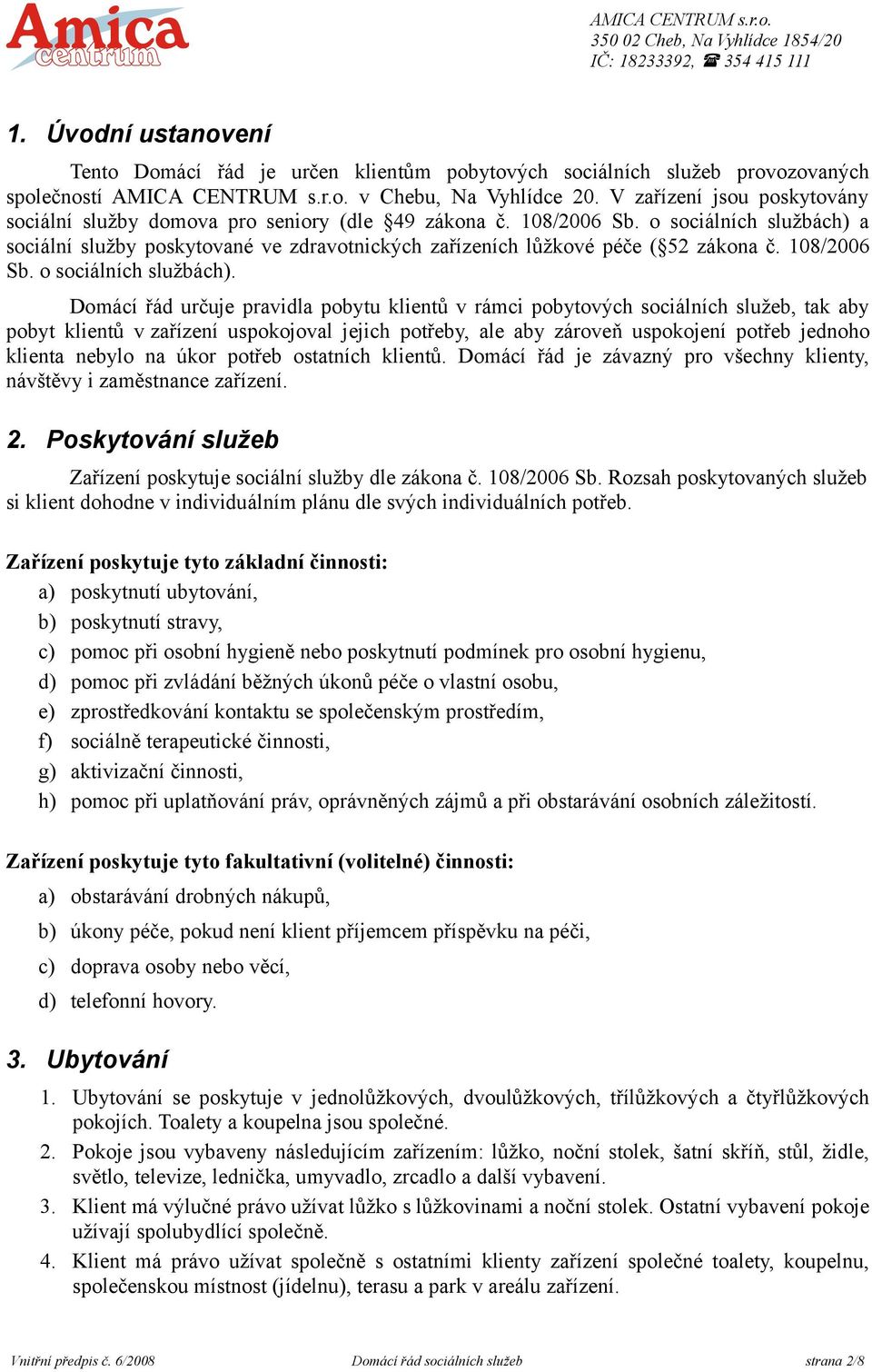 Amica centrum

AMICA CENTRUM s.r.o.
350 02 Cheb, Na Vyhlídce 1854/20
IČ: 18233392, ☎ 354 415 111

1. Úvodní ustanovení

Tento Domácí řád je určen klientům pobytových sociálních služeb provozovaných společností AMICA CENTRUM s.r.o. v Chebu, Na Vyhlídce 20. V zařízení jsou poskytovány sociální služby domova pro seniory (dle §49 zákona č. 108/2006 Sb. o sociálních službách) a sociální služby poskytované ve zdravotnických zařízeních lůžkové péče (§52 zákona č. 108/2006 Sb. o sociálních službách).

Domácí řád určuje pravidla pobytu klientů v rámci pobytových sociálních služeb, tak aby pobyt klientů v zařízení uspokojoval jejich potřeby, ale aby zároveň uspokojení potřeb jednoho klienta nebylo na úkor potřeb ostatních klientů. Domácí řád je závazný pro všechny klienty, návštěvy i zaměstnance zařízení.

2. Poskytování služeb

Zařízení poskytuje sociální služby dle zákona č. 108/2006 Sb. Rozsah poskytovaných služeb si klient dohodne v individuálním plánu dle svých individuálních potřeb.

Zařízení poskytuje tyto základní činnosti:
a) poskytnutí ubytování,
b) poskytnutí stravy,
c) pomoc při osobní hygieně nebo poskytnutí podmínek pro osobní hygienu,
d) pomoc při zvládání běžných úkonů péče o vlastní osobu,
e) zprostředkování kontaktu se společenským prostředím,
f) sociálně terapeutické činnosti,
g) aktivizační činnosti,
h) pomoc při uplatňování práv, oprávněných zájmů a při obstarávání osobních záležitostí.

Zařízení poskytuje tyto fakultativní (volitelné) činnosti:
a) obstarávání drobných nákupů,
b) úkony péče, pokud není klient příjemcem příspěvku na péči,
c) doprava osoby nebo věcí,
d) telefonní hovory.

3. Ubytování

1. Ubytování se poskytuje v jednolůžkových, dvoulůžkových, třílůžkových a čtyřlůžkových pokojích. Toalety a koupelna jsou společné.
2. Pokoje jsou vybaveny následujícím zařízením: lůžko, noční stolek, šatní skříň, stůl, židle, světlo, televize, lednička, umyvadlo, zrcadlo a další vybavení.
3. Klient má výlučné právo užívat lůžko s lůžkovinami a noční stolek. Ostatní vybavení pokoje užívají spolubydlící společně.
4. Klient má právo užívat společně s ostatními klienty zařízení společné toalety, koupelnu, společenskou místnost (jídelnu), terasu a park v areálu zařízení.

Vnitřní předpis č. 6/2008 Domácí řád sociálních služeb strana 2/8